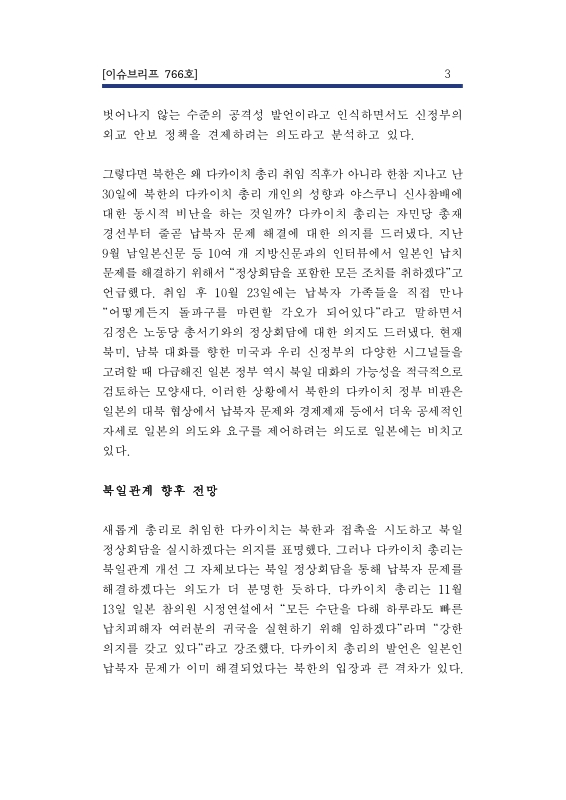 [이슈브리프 766호] 3

벗어나지 않는 수준의 공격성 발언이라고 인식하면서도 신정부의 외교 안보 정책을 견제하려는 의도라고 분석하고 있다.

그렇다면 북한은 왜 다카이치 총리 취임 직후가 아니라 한참 지나고 난 30일에 북한의 다카이치 총리 개인의 성향과 야스쿠니 신사참배에 대한 동시적 비난을 하는 것일까? 다카이치 총리는 자민당 총재 경선부터 줄곧 납북자 문제 해결에 대한 의지를 드러냈다. 지난 9월 남일본신문 등 10여 개 지방신문과의 인터뷰에서 일본인 납치 문제를 해결하기 위해서 "정상회담을 포함한 모든 조치를 취하겠다"고 언급했다. 취임 후 10월 23일에는 납북자 가족들을 직접 만나 "어떻게든지 돌파구를 마련할 각오가 되어있다"라고 말하면서 김정은 노동당 총서기와의 정상회담에 대한 의지도 드러냈다. 현재 북미, 남북 대화를 향한 미국과 우리 신정부의 다양한 시그널들을 고려할 때 다급해진 일본 정부 역시 북일 대화의 가능성을 적극적으로 검토하는 모양새다. 이러한 상황에서 북한의 다카이치 정부 비판은 일본의 대북 협상에서 납북자 문제와 경제제재 등에서 더욱 공세적인 자세로 일본의 의도와 요구를 제어하려는 의도로 일본에는 비치고 있다.

북일관계 향후 전망

새롭게 총리로 취임한 다카이치는 북한과 접촉을 시도하고 북일 정상회담을 실시하겠다는 의지를 표명했다. 그러나 다카이치 총리는 북일관계 개선 그 자체보다는 북일 정상회담을 통해 납북자 문제를 해결하겠다는 의도가 더 분명한 듯하다. 다카이치 총리는 11월 13일 일본 참의원 시정연설에서 "모든 수단을 다해 하루라도 빠른 납치피해자 여러분의 귀국을 실현하기 위해 임하겠다"라며 "강한 의지를 갖고 있다"라고 강조했다. 다카이치 총리의 발언은 일본인 납북자 문제가 이미 해결되었다는 북한의 입장과 큰 격차가 있다.